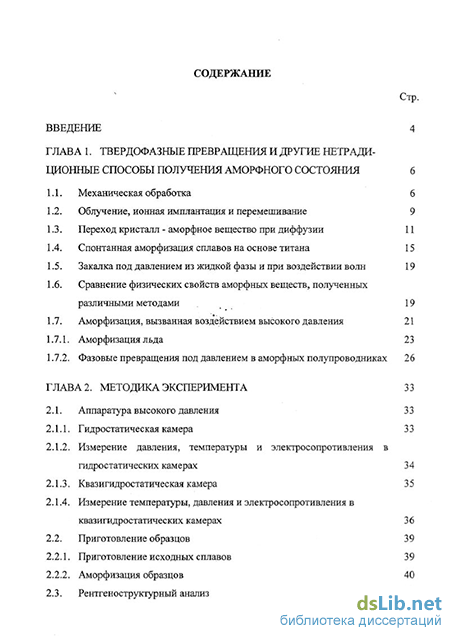 СОДЕРЖАНИЕ

Стр.

ВВЕДЕНИЕ 4

ГЛАВА 1. ТВЕРДОФАЗНЫЕ ПРЕВРАЩЕНИЯ И ДРУГИЕ НЕТРАДИЦИОННЫЕ СПОСОБЫ ПОЛУЧЕНИЯ АМОРФНОГО СОСТОЯНИЯ 6

1.1. Механическая обработка 6

1.2. Облучение, ионная имплантация и перемешивание 9

1.3. Переход кристалл - аморфное вещество при диффузии 11

1.4. Спонтанная аморфизация сплавов на основе титана 15

1.5. Закалка под давлением из жидкой фазы и при воздействии волн 19

1.6. Сравнение физических свойств аморфных веществ, полученных различными методами 19

1.7. Аморфизация, вызванная воздействием высокого давления 21

1.7.1. Аморфизация льда 23

1.7.2. Фазовые превращения под давлением в аморфных полупроводниках 26

ГЛАВА 2. МЕТОДИКА ЭКСПЕРИМЕНТА 33

2.1. Аппаратура высокого давления 33

2.1.1. Гидростатическая камера 33

2.1.2. Измерение давления, температуры и электросопротивления в гидростатических камерах 34

2.1.3. Квазигидростатическая камера 35

2.1.4. Измерение температуры, давления и электросопротивления в квазигидростатических камерах 36

2.2. Приготовление образцов 39

2.2.1. Приготовление исходных сплавов 39

2.2.2. Аморфизация образцов 40

2.3. Рентгеноструктурный анализ

dsLib.net
библиотека диссертаций